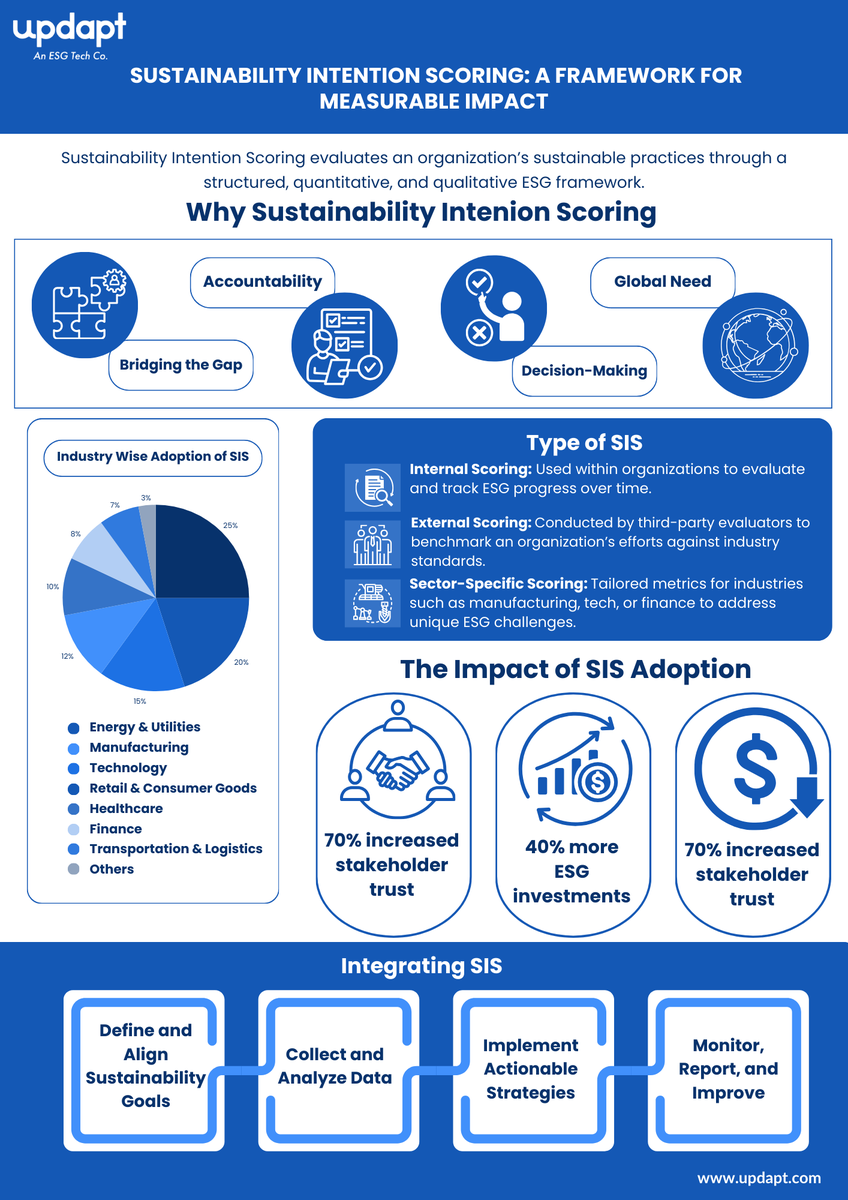 updapt
An ESG Tech Co.

SUSTAINABILITY INTENTION SCORING: A FRAMEWORK FOR MEASURABLE IMPACT

Sustainability Intention Scoring evaluates an organization's sustainable practices through a structured, quantitative, and qualitative ESG framework.

Why Sustainability Intenion Scoring

Accountability

Bridging the Gap

Global Need

Decision-Making

Industry Wise Adoption of SIS

25%
20%
15%
12%
10%
8%
7%
3%

Energy & Utilities
Manufacturing
Technology
Retail & Consumer Goods
Healthcare
Finance
Transportation & Logistics
Others

Type of SIS

Internal Scoring: Used within organizations to evaluate and track ESG progress over time.

External Scoring: Conducted by third-party evaluators to benchmark an organization's efforts against industry standards.

Sector-Specific Scoring: Tailored metrics for industries such as manufacturing, tech, or finance to address unique ESG challenges.

The Impact of SIS Adoption

70% increased stakeholder trust

40% more ESG investments

70% increased stakeholder trust

Integrating SIS

Define and Align Sustainability Goals

Collect and Analyze Data

Implement Actionable Strategies

Monitor, Report, and Improve

www.updapt.com